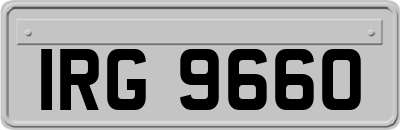 IRG 9660